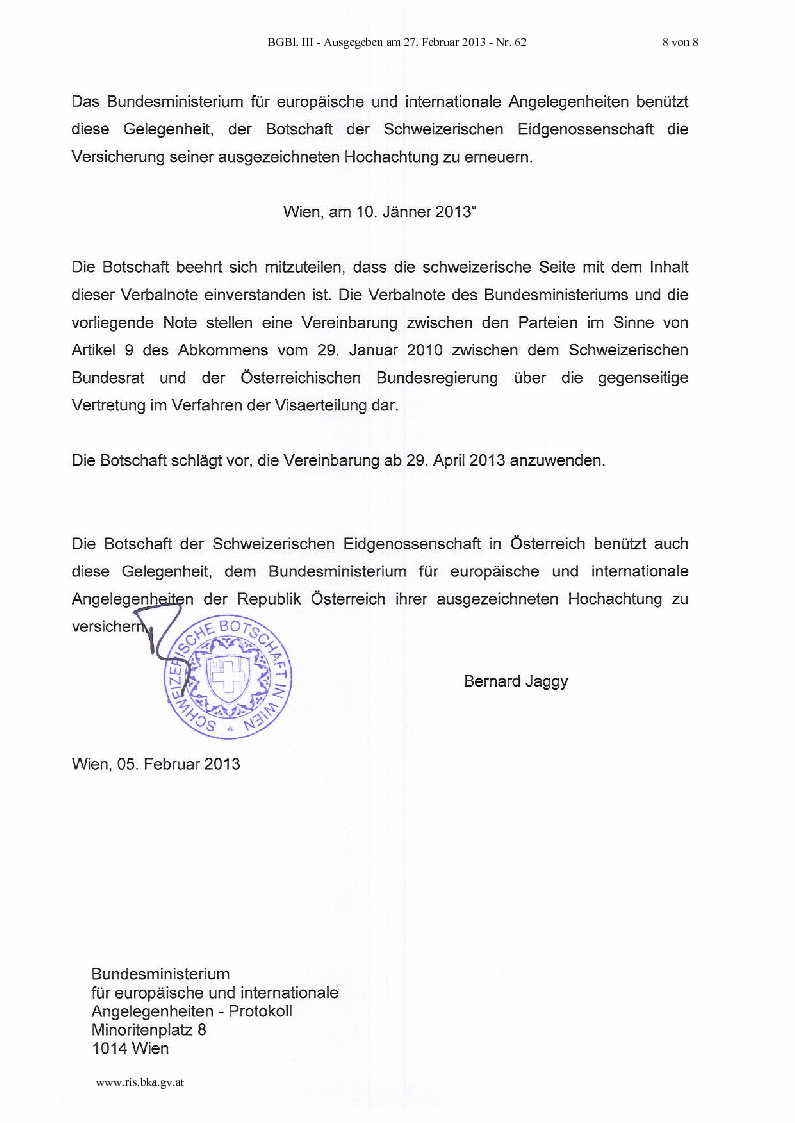 BGBl. III - Ausgegeben am 27. Februar 2013 - Nr. 62 8 von 8

Das Bundesministerium für europäische und internationale Angelegenheiten benützt diese Gelegenheit, der Botschaft der Schweizerischen Eidgenossenschaft die Versicherung seiner ausgezeichneten Hochachtung zu erneuern.

Wien, am 10. Jänner 2013"

Die Botschaft beehrt sich mitzuteilen, dass die schweizerische Seite mit dem Inhalt dieser Verbalnote einverstanden ist. Die Verbalnote des Bundesministeriums und die vorliegende Note stellen eine Vereinbarung zwischen den Parteien im Sinne von Artikel 9 des Abkommens vom 29. Januar 2010 zwischen dem Schweizerischen Bundesrat und der Österreichischen Bundesregierung über die gegenseitige Vertretung im Verfahren der Visaerteilung dar.

Die Botschaft schlägt vor, die Vereinbarung ab 29. April 2013 anzuwenden.

Die Botschaft der Schweizerischen Eidgenossenschaft in Österreich benützt auch diese Gelegenheit, dem Bundesministerium für europäische und internationale Angelegenheiten der Republik Österreich ihrer ausgezeichneten Hochachtung zu versichern.

SCHWEIZERISCHE BOTSCHAFT IN WIEN

Bernard Jaggy

Wien, 05. Februar 2013

Bundesministerium
für europäische und internationale
Angelegenheiten - Protokoll
Minoritenplatz 8
1014 Wien

www.ris.bka.gv.at